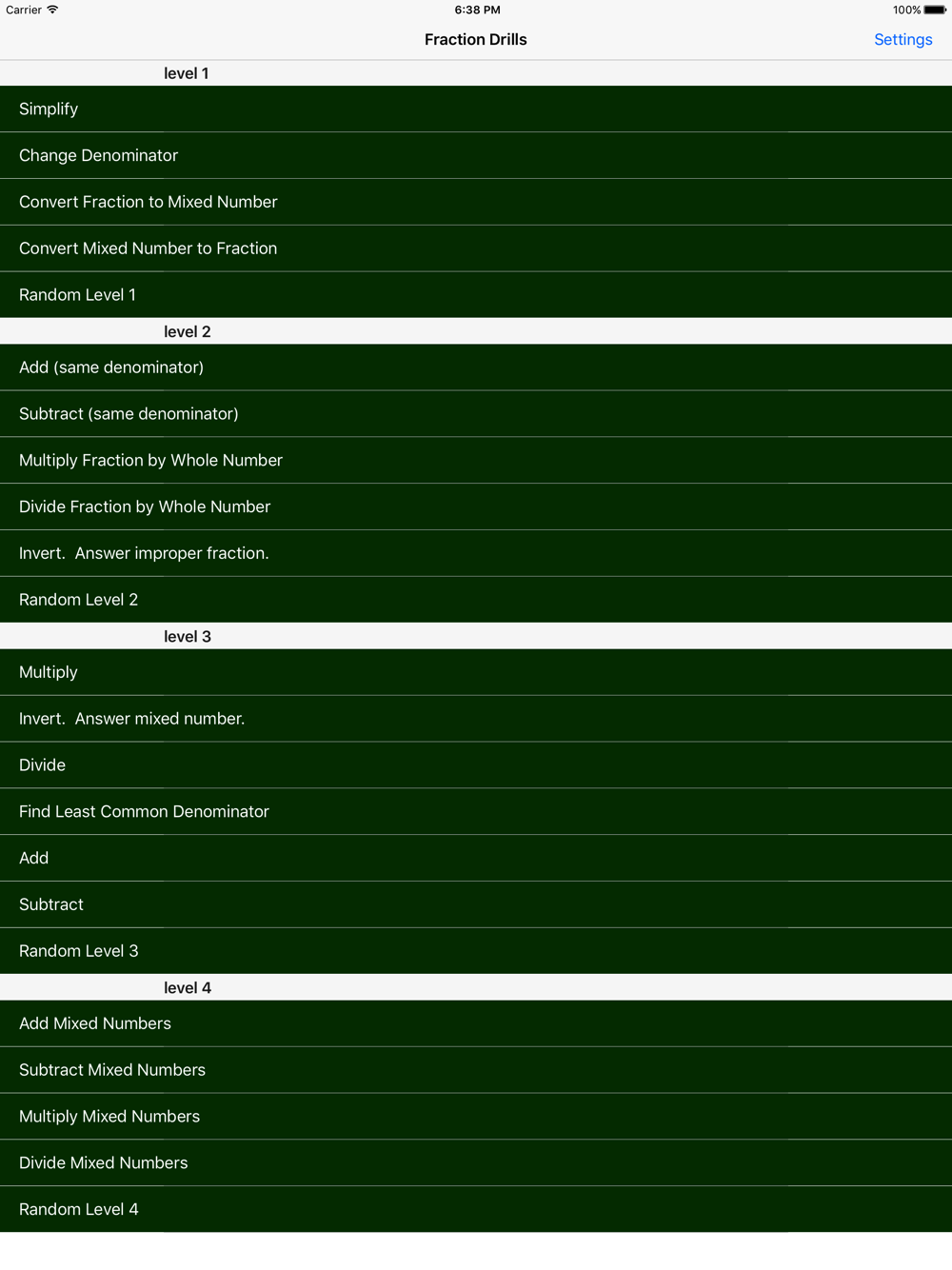 Carrier 6:38 PM 100%

Fraction Drills

Settings

level 1

Simplify

Change Denominator

Convert Fraction to Mixed Number

Convert Mixed Number to Fraction

Random Level 1

level 2

Add (same denominator)

Subtract (same denominator)

Multiply Fraction by Whole Number

Divide Fraction by Whole Number

Invert. Answer improper fraction.

Random Level 2

level 3

Multiply

Invert. Answer mixed number.

Divide

Find Least Common Denominator

Add

Subtract

Random Level 3

level 4

Add Mixed Numbers

Subtract Mixed Numbers

Multiply Mixed Numbers

Divide Mixed Numbers

Random Level 4